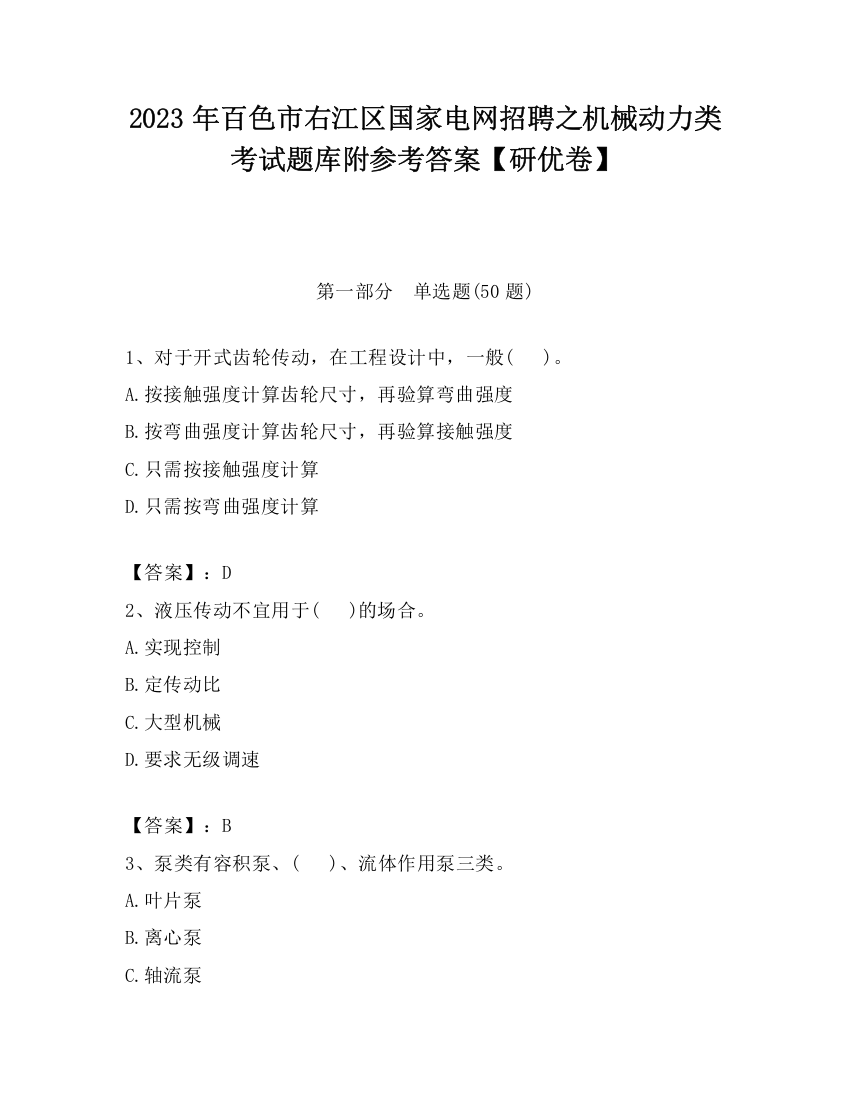 2023 年百色市右江区国家电网招聘之机械动力类考试题库附参考答案【研优卷】

第一部分　单选题(50 题)

1、对于开式齿轮传动，在工程设计中，一般(　　)。

A.按接触强度计算齿轮尺寸，再验算弯曲强度

B.按弯曲强度计算齿轮尺寸，再验算接触强度

C.只需按接触强度计算

D.只需按弯曲强度计算

【答案】：D

2、液压传动不宜用于(　　)的场合。

A.实现控制

B.定传动比

C.大型机械

D.要求无级调速

【答案】：B

3、泵类有容积泵、(　　)、流体作用泵三类。

A.叶片泵

B.离心泵

C.轴流泵